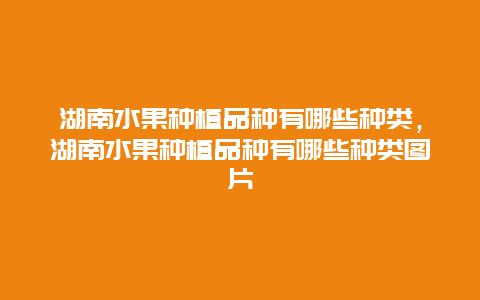 湖南水果种植品种有哪些种类，湖南水果种植品种有哪些种类图片